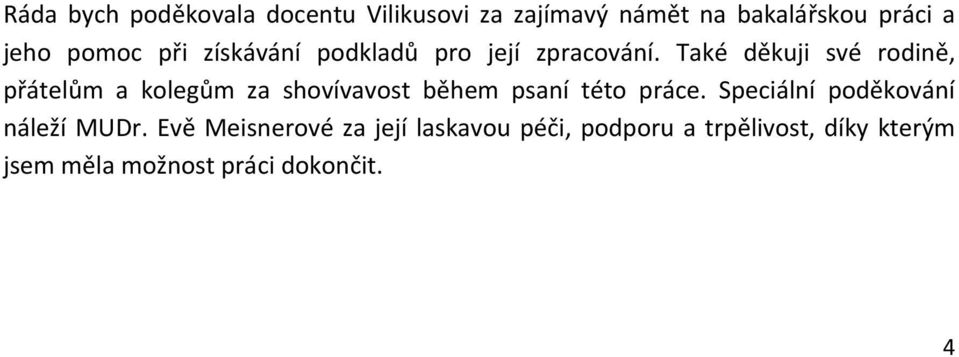 Ráda bych poděkovala docentu Vilikusovi za zajímavý námět na bakalářskou práci a jeho pomoc při získávání podkladů pro její zpracování. Také děkuji své rodině, přátelům a kolegům za shovívavost během psaní této práce. Speciální poděkování náleží MUDr. Evě Meisnerové za její laskavou péči, podporu a trpělivost, díky kterým jsem měla možnost práci dokončit.

4